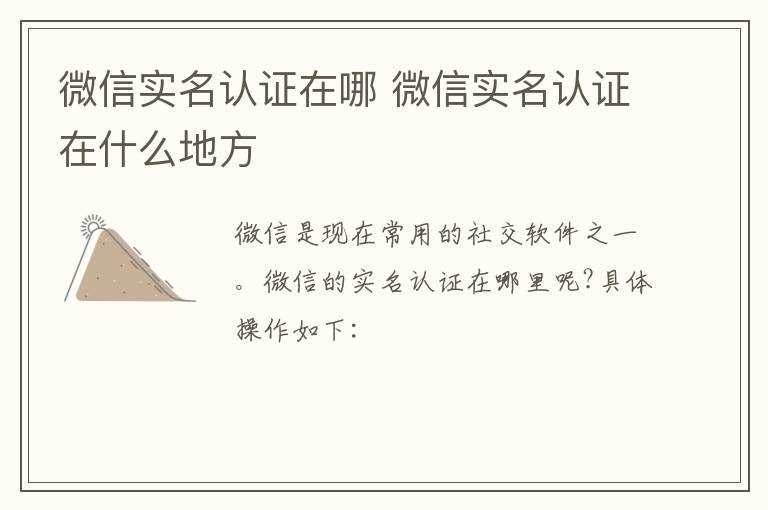 微信实名认证在哪 微信实名认证在什么地方

微信是现在常用的社交软件之一。微信的实名认证在哪里呢？具体操作如下：